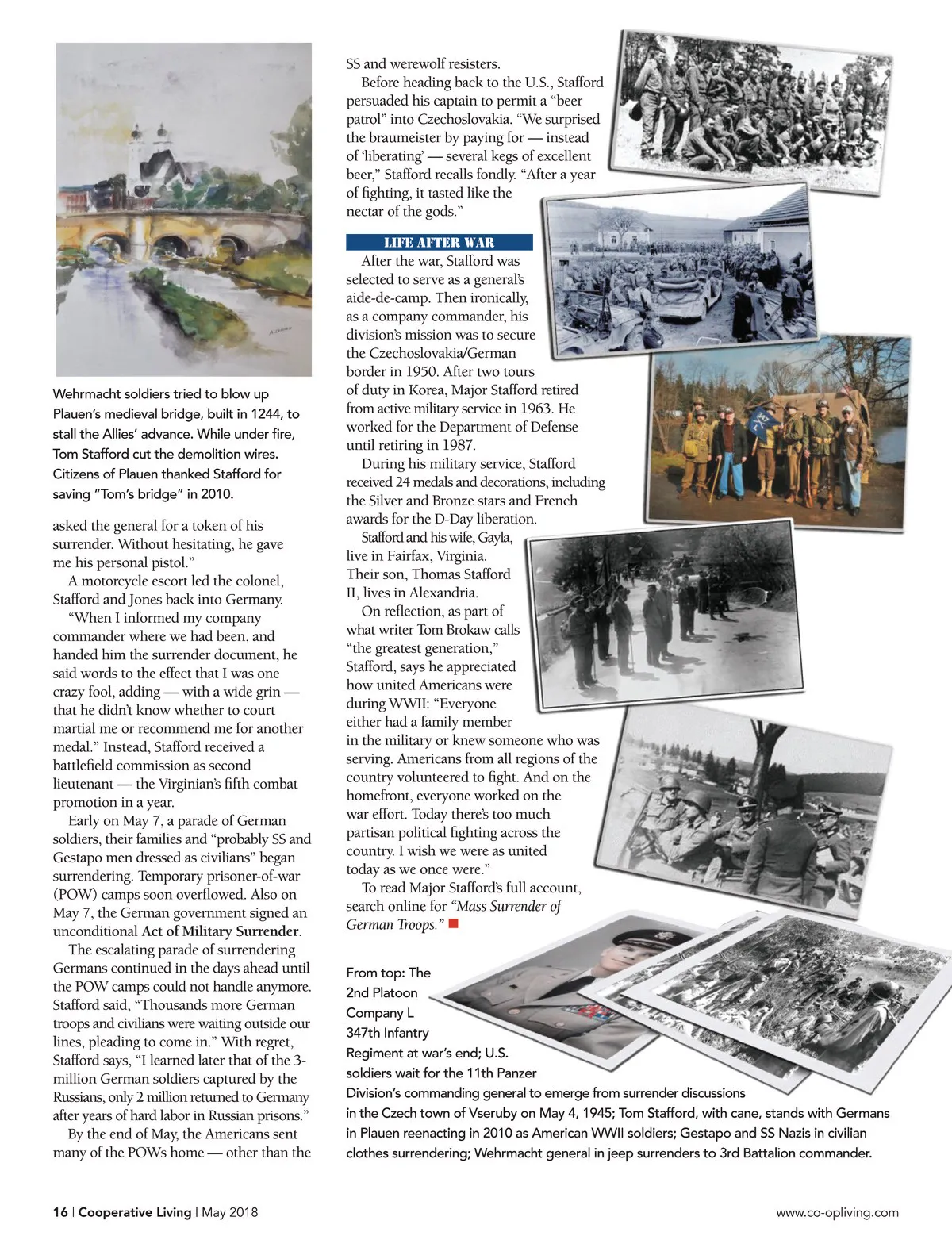 Wehrmacht soldiers tried to blow up Plauen's medieval bridge, built in 1244, to stall the Allies' advance. While under fire, Tom Stafford cut the demolition wires. Citizens of Plauen thanked Stafford for saving "Tom's bridge" in 2010.

asked the general for a token of his surrender. Without hesitating, he gave me his personal pistol."

A motorcycle escort led the colonel, Stafford and Jones back into Germany.

"When I informed my company commander where we had been, and handed him the surrender document, he said words to the effect that I was one crazy fool, adding — with a wide grin — that he didn't know whether to court martial me or recommend me for another medal." Instead, Stafford received a battlefield commission as second lieutenant — the Virginian's fifth combat promotion in a year.

Early on May 7, a parade of German soldiers, their families and "probably SS and Gestapo men dressed as civilians" began surrendering. Temporary prisoner-of-war (POW) camps soon overflowed. Also on May 7, the German government signed an unconditional Act of Military Surrender.

The escalating parade of surrendering Germans continued in the days ahead until the POW camps could not handle anymore. Stafford said, "Thousands more German troops and civilians were waiting outside our lines, pleading to come in." With regret, Stafford says, "I learned later that of the 3-million German soldiers captured by the Russians, only 2 million returned to Germany after years of hard labor in Russian prisons."

By the end of May, the Americans sent many of the POWs home — other than the SS and werewolf resisters.

Before heading back to the U.S., Stafford persuaded his captain to permit a "beer patrol" into Czechoslovakia. "We surprised the braumeister by paying for — instead of 'liberating' — several kegs of excellent beer," Stafford recalls fondly. "After a year of fighting, it tasted like the nectar of the gods."

LIFE AFTER WAR

After the war, Stafford was selected to serve as a general's aide-de-camp. Then ironically, as a company commander, his division's mission was to secure the Czechoslovakia/German border in 1950. After two tours of duty in Korea, Major Stafford retired from active military service in 1963. He worked for the Department of Defense until retiring in 1987.

During his military service, Stafford received 24 medals and decorations, including the Silver and Bronze stars and French awards for the D-Day liberation.

Stafford and his wife, Gayla, live in Fairfax, Virginia. Their son, Thomas Stafford II, lives in Alexandria.

On reflection, as part of what writer Tom Brokaw calls "the greatest generation," Stafford, says he appreciated how united Americans were during WWII: "Everyone either had a family member in the military or knew someone who was serving. Americans from all regions of the country volunteered to fight. And on the homefront, everyone worked on the war effort. Today there's too much partisan political fighting across the country. I wish we were as united today as we once were."

To read Major Stafford's full account, search online for "Mass Surrender of German Troops."

From top: The 2nd Platoon Company L 347th Infantry Regiment at war's end; U.S. soldiers wait for the 11th Panzer Division's commanding general to emerge from surrender discussions in the Czech town of Vseruby on May 4, 1945; Tom Stafford, with cane, stands with Germans in Plauen reenacting in 2010 as American WWII soldiers; Gestapo and SS Nazis in civilian clothes surrendering; Wehrmacht general in jeep surrenders to 3rd Battalion commander.

16 | Cooperative Living | May 2018

www.co-opliving.com